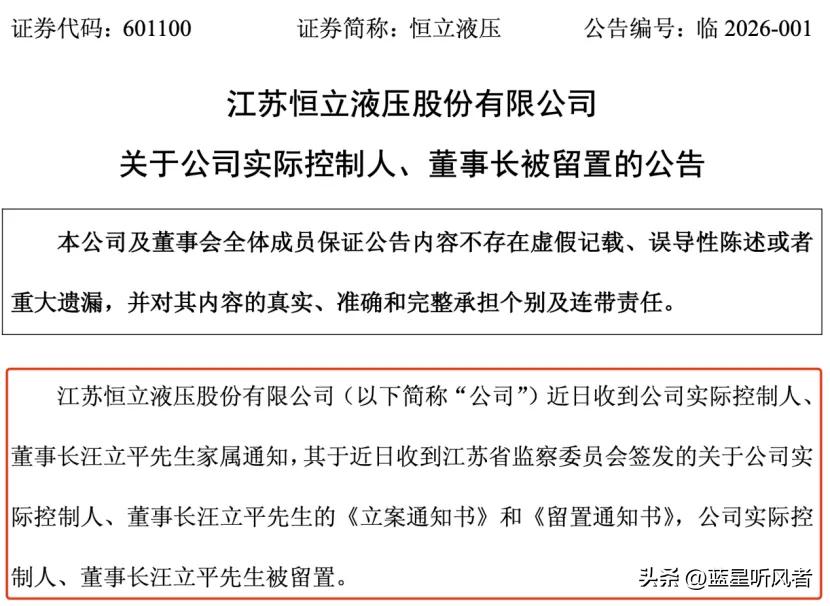 证券代码：601100　　证券简称：恒立液压　　公告编号：临 2026-001

江苏恒立液压股份有限公司

关于公司实际控制人、董事长被留置的公告

本公司及董事会全体成员保证公告内容不存在虚假记载、误导性陈述或者重大遗漏，并对其内容的真实、准确和完整承担个别及连带责任。

江苏恒立液压股份有限公司（以下简称“公司”）近日收到公司实际控制人、董事长汪立平先生家属通知，其于近日收到江苏省监察委员会签发的关于公司实际控制人、董事长汪立平先生的《立案通知书》和《留置通知书》，公司实际控制人、董事长汪立平先生被留置。

头条 @蓝星听风者